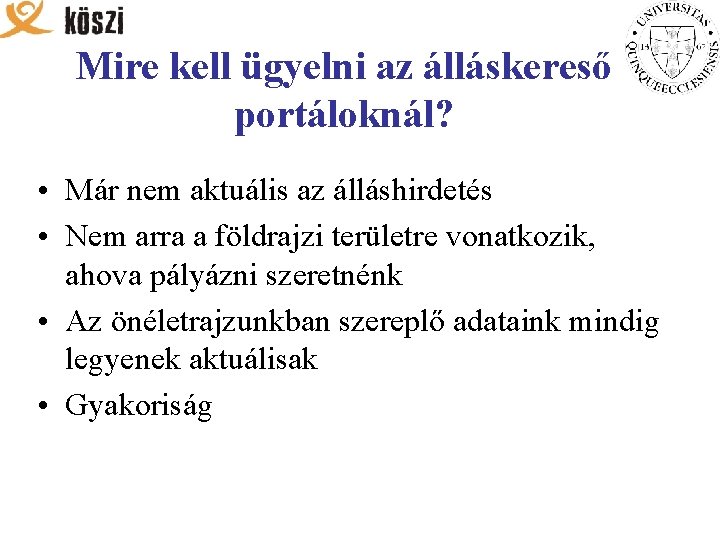 köszi

UNIVERSITAS QUINQUEECCLESIENSIS 13 67

Mire kell ügyelni az álláskereső portáloknál?

• Már nem aktuális az álláshirdetés
• Nem arra a földrajzi területre vonatkozik, ahova pályázni szeretnénk
• Az önéletrajzunkban szereplő adataink mindig legyenek aktuálisak
• Gyakoriság